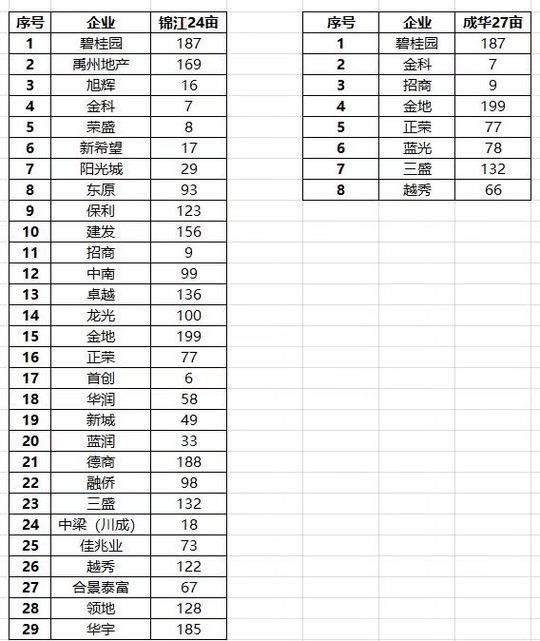 | 序号 | 企业 | 锦江24亩 |
|---|---|---|
| 1 | 碧桂园 | 187 |
| 2 | 禹州地产 | 169 |
| 3 | 旭辉 | 16 |
| 4 | 金科 | 7 |
| 5 | 荣盛 | 8 |
| 6 | 新希望 | 17 |
| 7 | 阳光城 | 29 |
| 8 | 东原 | 93 |
| 9 | 保利 | 123 |
| 10 | 建发 | 156 |
| 11 | 招商 | 9 |
| 12 | 中南 | 99 |
| 13 | 卓越 | 136 |
| 14 | 龙光 | 100 |
| 15 | 金地 | 199 |
| 16 | 正荣 | 77 |
| 17 | 首创 | 6 |
| 18 | 华润 | 58 |
| 19 | 新城 | 49 |
| 20 | 蓝润 | 33 |
| 21 | 德商 | 188 |
| 22 | 融侨 | 98 |
| 23 | 三盛 | 132 |
| 24 | 中梁（川成） | 18 |
| 25 | 佳兆业 | 73 |
| 26 | 越秀 | 122 |
| 27 | 合景泰富 | 67 |
| 28 | 领地 | 128 |
| 29 | 华宇 | 185 |

| 序号 | 企业 | 成华27亩 |
|---|---|---|
| 1 | 碧桂园 | 187 |
| 2 | 金科 | 7 |
| 3 | 招商 | 9 |
| 4 | 金地 | 199 |
| 5 | 正荣 | 77 |
| 6 | 蓝光 | 78 |
| 7 | 三盛 | 132 |
| 8 | 越秀 | 66 |